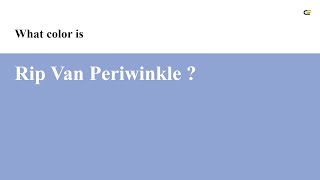 What color is

Rip Van Periwinkle ?